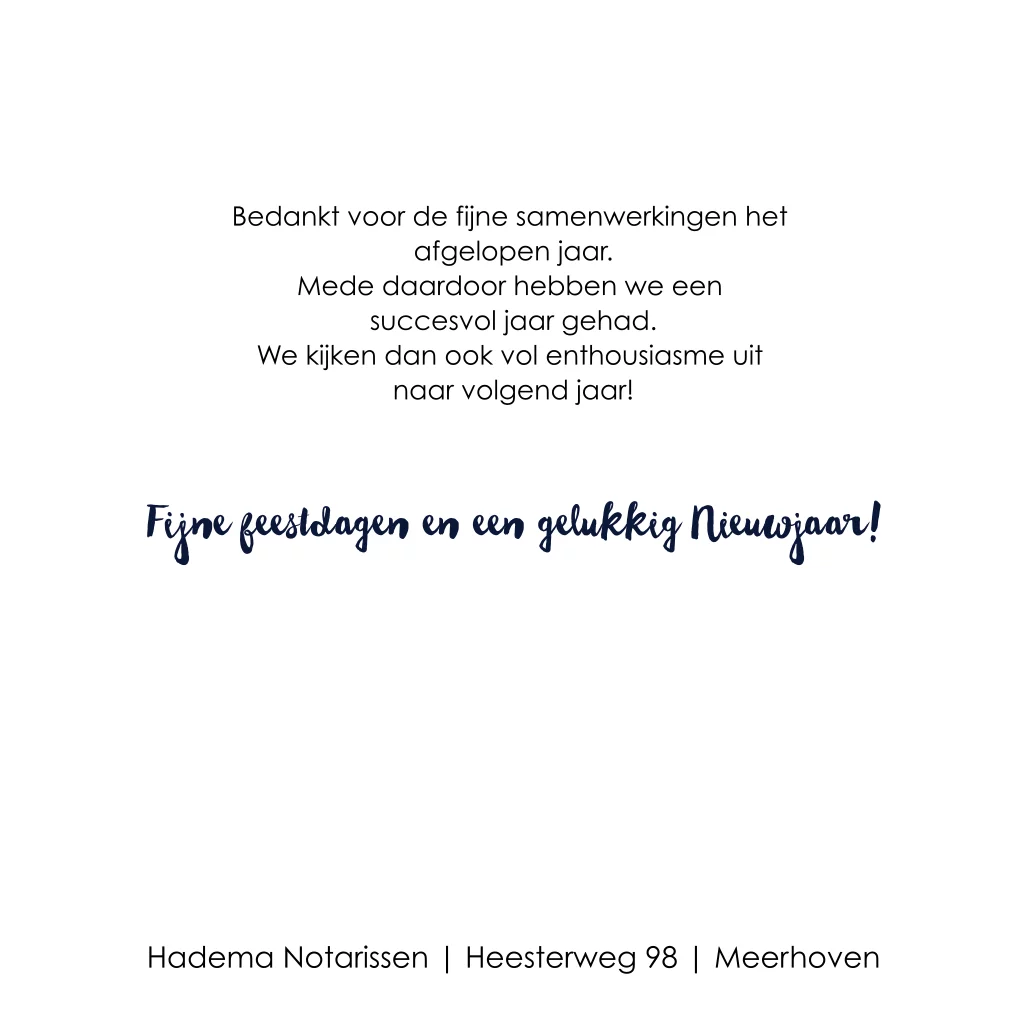 Bedankt voor de fijne samenwerkingen het afgelopen jaar.
Mede daardoor hebben we een succesvol jaar gehad.
We kijken dan ook vol enthousiasme uit naar volgend jaar!

Fijne feestdagen en een gelukkig Nieuwjaar!

Hadema Notarissen | Heesterweg 98 | Meerhoven